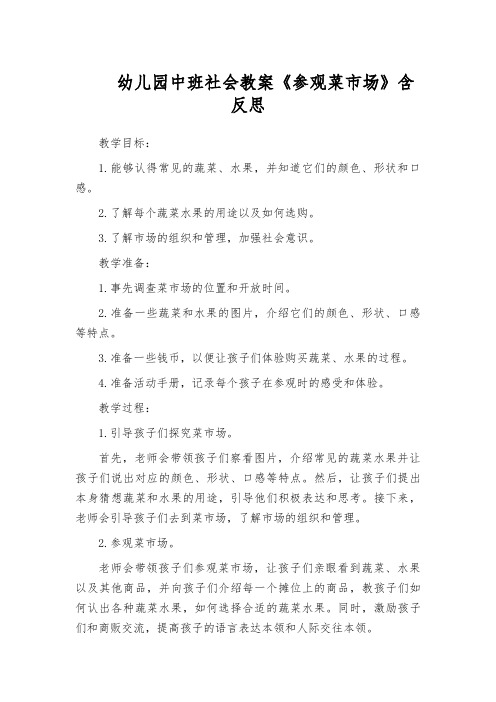 幼儿园中班社会教案《参观菜市场》含反思

教学目标：

1.能够认得常见的蔬菜、水果，并知道它们的颜色、形状和口感。

2.了解每个蔬菜水果的用途以及如何选购。

3.了解市场的组织和管理，加强社会意识。

教学准备：

1.事先调查菜市场的位置和开放时间。

2.准备一些蔬菜和水果的图片，介绍它们的颜色、形状、口感等特点。

3.准备一些钱币，以便让孩子们体验购买蔬菜、水果的过程。

4.准备活动手册，记录每个孩子在参观时的感受和体验。

教学过程：

1.引导孩子们探究菜市场。

首先，老师会带领孩子们察看图片，介绍常见的蔬菜水果并让孩子们说出对应的颜色、形状、口感等特点。然后，让孩子们提出本身猜想蔬菜和水果的用途，引导他们积极表达和思考。接下来，老师会引导孩子们去到菜市场，了解市场的组织和管理。

2.参观菜市场。

老师会带领孩子们参观菜市场，让孩子们亲眼看到蔬菜、水果以及其他商品，并向孩子们介绍每一个摊位上的商品，教孩子们如何认出各种蔬菜水果，如何选择合适的蔬菜水果。同时，激励孩子们和商贩交流，提高孩子的语言表达本领和人际交往本领。